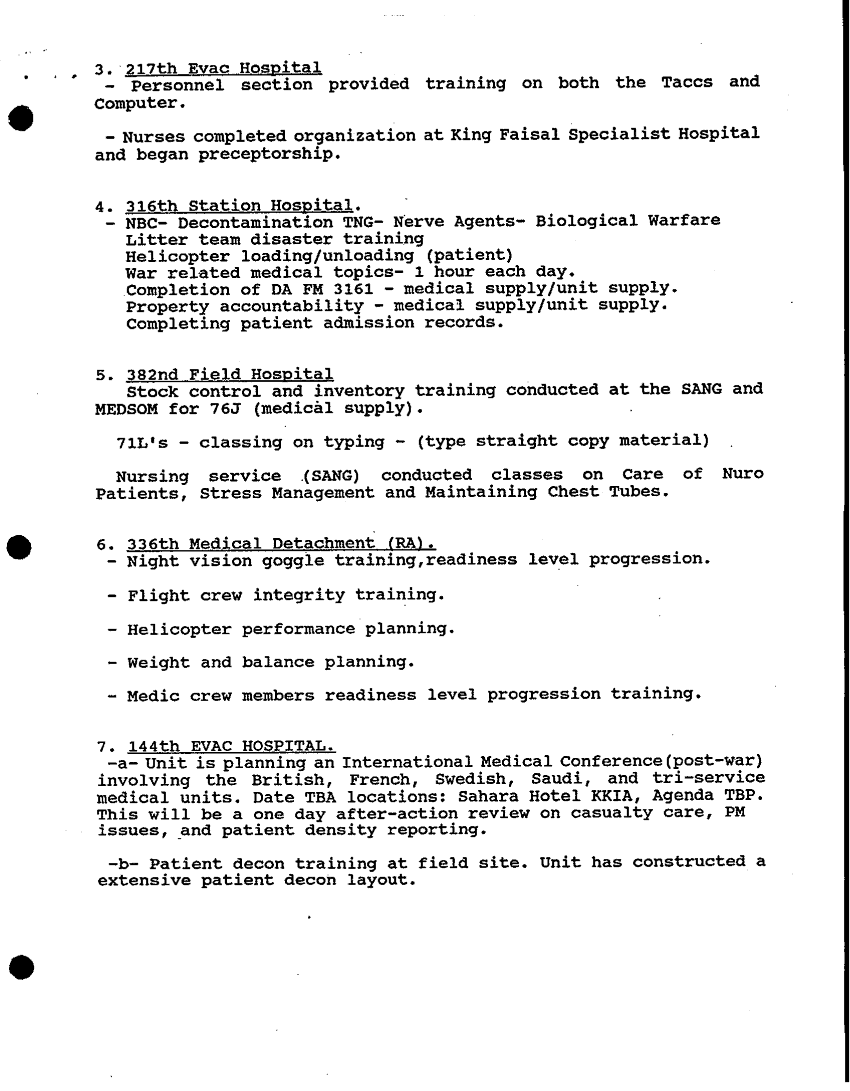 3. 217th Evac Hospital
- Personnel section provided training on both the Taccs and Computer.

- Nurses completed organization at King Faisal Specialist Hospital and began preceptorship.

4. 316th Station Hospital.
- NBC- Decontamination TNG- Nerve Agents- Biological Warfare
Litter team disaster training
Helicopter loading/unloading (patient)
War related medical topics- 1 hour each day.
Completion of DA FM 3161 - medical supply/unit supply.
Property accountability - medical supply/unit supply.
Completing patient admission records.

5. 382nd Field Hospital
Stock control and inventory training conducted at the SANG and MEDSOM for 76J (medical supply).

71L's - classing on typing - (type straight copy material)

Nursing service (SANG) conducted classes on Care of Nuro Patients, Stress Management and Maintaining Chest Tubes.

6. 336th Medical Detachment (RA).
- Night vision goggle training,readiness level progression.

- Flight crew integrity training.

- Helicopter performance planning.

- Weight and balance planning.

- Medic crew members readiness level progression training.

7. 144th EVAC HOSPITAL.
-a- Unit is planning an International Medical Conference(post-war) involving the British, French, Swedish, Saudi, and tri-service medical units. Date TBA locations: Sahara Hotel KKIA, Agenda TBP. This will be a one day after-action review on casualty care, PM issues, and patient density reporting.

-b- Patient decon training at field site. Unit has constructed a extensive patient decon layout.